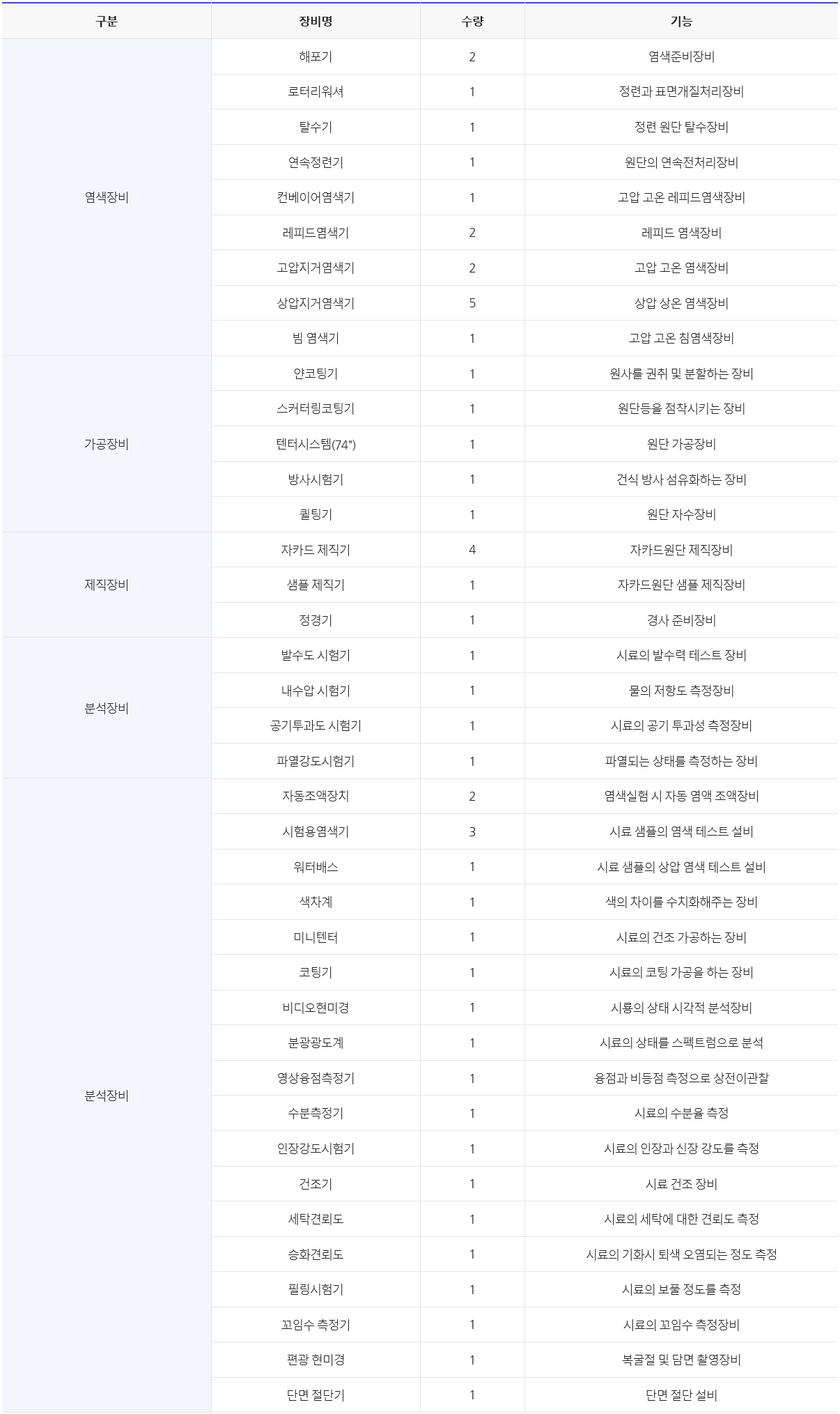 | 구분 | 장비명 | 수량 | 기능 |
|---|---|---|---|
| 염색장비 | 해포기 | 2 | 염색준비장비 |
| | 로터리워셔 | 1 | 정련과 표면개질처리장비 |
| | 탈수기 | 1 | 정련 원단 탈수장비 |
| | 연속정련기 | 1 | 원단의 연속전처리장비 |
| | 컨베이어염색기 | 1 | 고압 고온 레피드염색장비 |
| | 레피드염색기 | 2 | 레피드 염색장비 |
| | 고압지거염색기 | 2 | 고압 고온 염색장비 |
| | 상압지거염색기 | 5 | 상압 상온 염색장비 |
| | 빔 염색기 | 1 | 고압 고온 침염색장비 |
| 가공장비 | 얀코팅기 | 1 | 원사를 권취 및 분할하는 장비 |
| | 스커터링코팅기 | 1 | 원단등을 점착시키는 장비 |
| | 텐터시스템(74") | 1 | 원단 가공장비 |
| | 방사시험기 | 1 | 건식 방사 섬유화하는 장비 |
| | 퀼팅기 | 1 | 원단 자수장비 |
| 제직장비 | 자카드 제직기 | 4 | 자카드원단 제직장비 |
| | 샘플 제직기 | 1 | 자카드원단 샘플 제직장비 |
| | 정경기 | 1 | 경사 준비장비 |
| 분석장비 | 발수도 시험기 | 1 | 시료의 발수력 테스트 장비 |
| | 내수압 시험기 | 1 | 물의 저항도 측정장비 |
| | 공기투과도 시험기 | 1 | 시료의 공기 투과성 측정장비 |
| | 파열강도시험기 | 1 | 파열되는 상태를 측정하는 장비 |
| 분석장비 | 자동조액장치 | 2 | 염색실험 시 자동 염액 조액장비 |
| | 시험용염색기 | 3 | 시료 샘플의 염색 테스트 설비 |
| | 워터배스 | 1 | 시료 샘플의 상압 염색 테스트 설비 |
| | 색차계 | 1 | 색의 차이를 수치화해주는 장비 |
| | 미니텐터 | 1 | 시료의 건조 가공하는 장비 |
| | 코팅기 | 1 | 시료의 코팅 가공을 하는 장비 |
| | 비디오현미경 | 1 | 시룡의 상태 시각적 분석장비 |
| | 분광광도계 | 1 | 시료의 상태를 스펙트럼으로 분석 |
| | 영상융점측정기 | 1 | 융점과 비등점 측정으로 상전이관찰 |
| | 수분측정기 | 1 | 시료의 수분율 측정 |
| | 인장강도시험기 | 1 | 시료의 인장과 신장 강도를 측정 |
| | 건조기 | 1 | 시료 건조 장비 |
| | 세탁견뢰도 | 1 | 시료의 세탁에 대한 견뢰도 측정 |
| | 승화견뢰도 | 1 | 시료의 기화시 퇴색 오염되는 정도 측정 |
| | 필링시험기 | 1 | 시료의 보풀 정도를 측정 |
| | 꼬임수 측정기 | 1 | 시료의 꼬임수 측정장비 |
| | 편광 현미경 | 1 | 복굴절 및 담면 촬영장비 |
| | 단면 절단기 | 1 | 단면 절단 설비 |